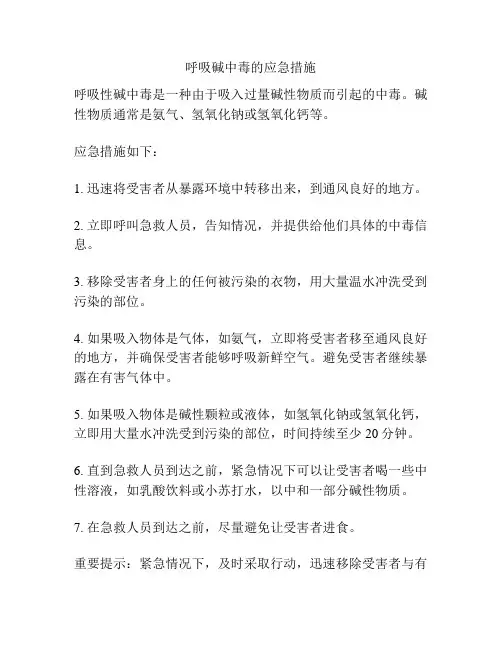 呼吸碱中毒的应急措施

呼吸性碱中毒是一种由于吸入过量碱性物质而引起的中毒。碱性物质通常是氨气、氢氧化钠或氢氧化钙等。

应急措施如下：

1. 迅速将受害者从暴露环境中转移出来，到通风良好的地方。

2. 立即呼叫急救人员，告知情况，并提供给他们具体的中毒信息。

3. 移除受害者身上的任何被污染的衣物，用大量温水冲洗受到污染的部位。

4. 如果吸入物体是气体，如氨气，立即将受害者移至通风良好的地方，并确保受害者能够呼吸新鲜空气。避免受害者继续暴露在有害气体中。

5. 如果吸入物体是碱性颗粒或液体，如氢氧化钠或氢氧化钙，立即用大量水冲洗受到污染的部位，时间持续至少 20 分钟。

6. 直到急救人员到达之前，紧急情况下可以让受害者喝一些中性溶液，如乳酸饮料或小苏打水，以中和一部分碱性物质。

7. 在急救人员到达之前，尽量避免让受害者进食。

重要提示：紧急情况下，及时采取行动，迅速移除受害者与有